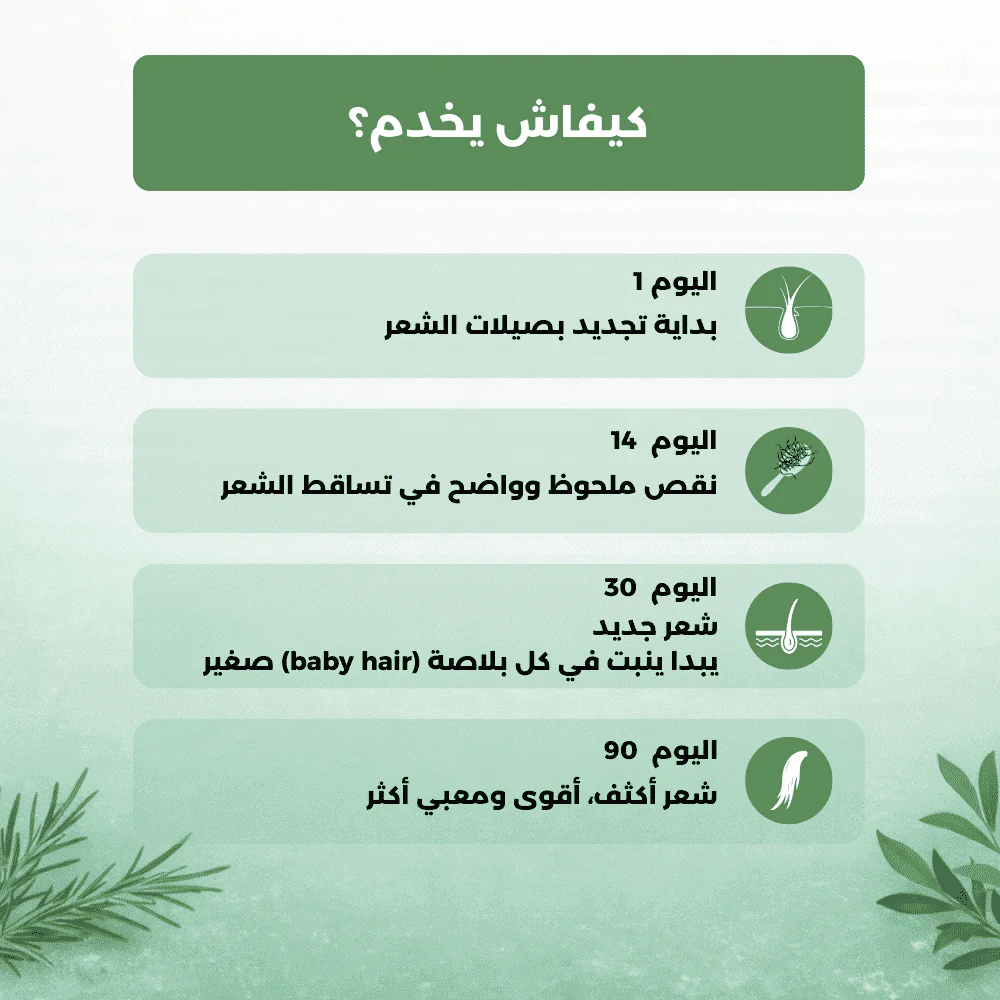 كيفاش يخدم؟

اليوم 1
بداية تجديد بصيلات الشعر

اليوم 14
نقص ملحوظ وواضح في تساقط الشعر

اليوم 30
شعر جديد
يبدا ينبت في كل بلاصة (baby hair) صغير

اليوم 90
شعر أكثف، أقوى ومعبي أكثر